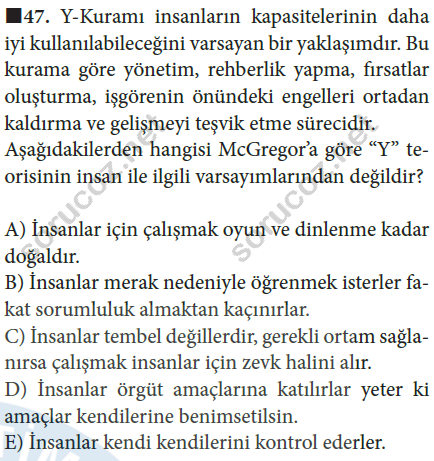 ■47. Y-Kuramı insanların kapasitelerinin daha iyi kullanılabileceğini varsayan bir yaklaşımdır. Bu kurama göre yönetim, rehberlik yapma, fırsatlar oluşturma, işgörenin önündeki engelleri ortadan kaldırma ve gelişmeyi teşvik etme sürecidir. Aşağıdakilerden hangisi McGregor'a göre "Y" teorisinin insan ile ilgili varsayımlarından değildir?

A) İnsanlar için çalışmak oyun ve dinlenme kadar doğaldır.
B) İnsanlar merak nedeniyle öğrenmek isterler fakat sorumluluk almaktan kaçınırlar.
C) İnsanlar tembel değillerdir, gerekli ortam sağlanırsa çalışmak insanlar için zevk halini alır.
D) İnsanlar örgüt amaçlarına katılırlar yeter ki amaçlar kendilerine benimsetilsin.
E) İnsanlar kendi kendilerini kontrol ederler.

sorucoz.net sorucoz.net